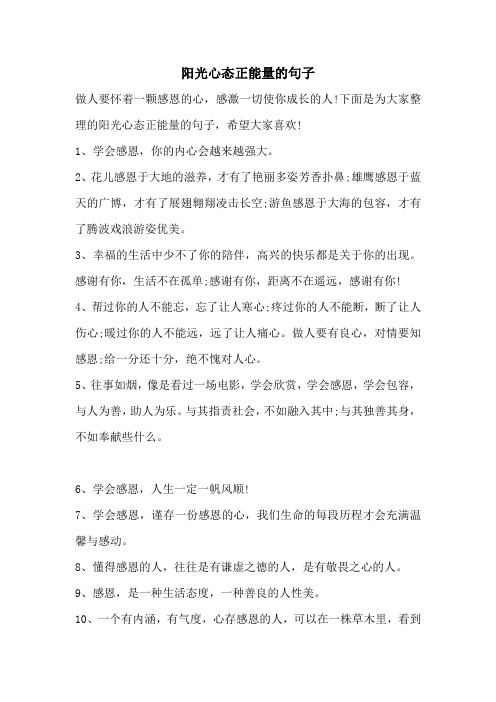 阳光心态正能量的句子

做人要怀着一颗感恩的心，感激一切使你成长的人!下面是为大家整理的阳光心态正能量的句子，希望大家喜欢!

1、学会感恩，你的内心会越来越强大。

2、花儿感恩于大地的滋养，才有了艳丽多姿芳香扑鼻;雄鹰感恩于蓝天的广博，才有了展翅翱翔凌击长空;游鱼感恩于大海的包容，才有了腾波戏浪游姿优美。

3、幸福的生活中少不了你的陪伴，高兴的快乐都是关于你的出现。感谢有你，生活不在孤单;感谢有你，距离不在遥远，感谢有你!

4、帮过你的人不能忘，忘了让人寒心;疼过你的人不能断，断了让人伤心;暖过你的人不能远，远了让人痛心。做人要有良心，对情要知感恩;给一分还十分，绝不愧对人心。

5、往事如烟，像是看过一场电影，学会欣赏，学会感恩，学会包容，与人为善，助人为乐。与其指责社会，不如融入其中;与其独善其身，不如奉献些什么。

6、学会感恩，人生一定一帆风顺!

7、学会感恩，谨存一份感恩的心，我们生命的每段历程才会充满温馨与感动。

8、懂得感恩的人，往往是有谦虚之德的人，是有敬畏之心的人。

9、感恩，是一种生活态度，一种善良的人性美。

10、一个有内涵，有气度，心存感恩的人，可以在一株草木里，看到